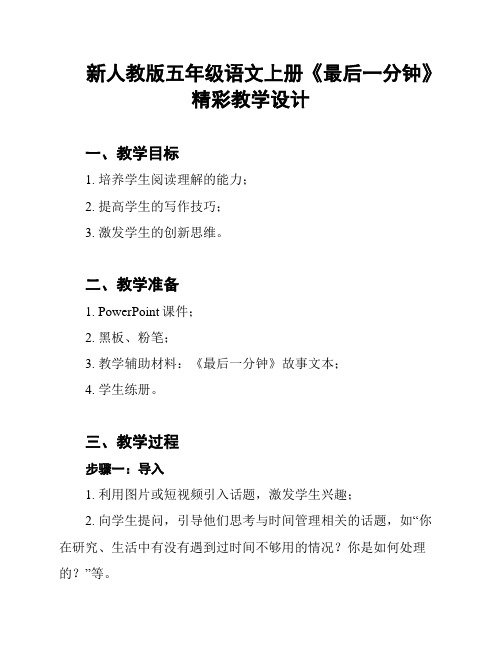 新人教版五年级语文上册《最后一分钟》精彩教学设计

一、教学目标

1. 培养学生阅读理解的能力；

2. 提高学生的写作技巧；

3. 激发学生的创新思维。

二、教学准备

1. PowerPoint 课件；

2. 黑板、粉笔；

3. 教学辅助材料：《最后一分钟》故事文本；

4. 学生练册。

三、教学过程

步骤一：导入

1. 利用图片或短视频引入话题，激发学生兴趣；

2. 向学生提问，引导他们思考与时间管理相关的话题，如“你在研究、生活中有没有遇到过时间不够用的情况？你是如何处理的？”等。